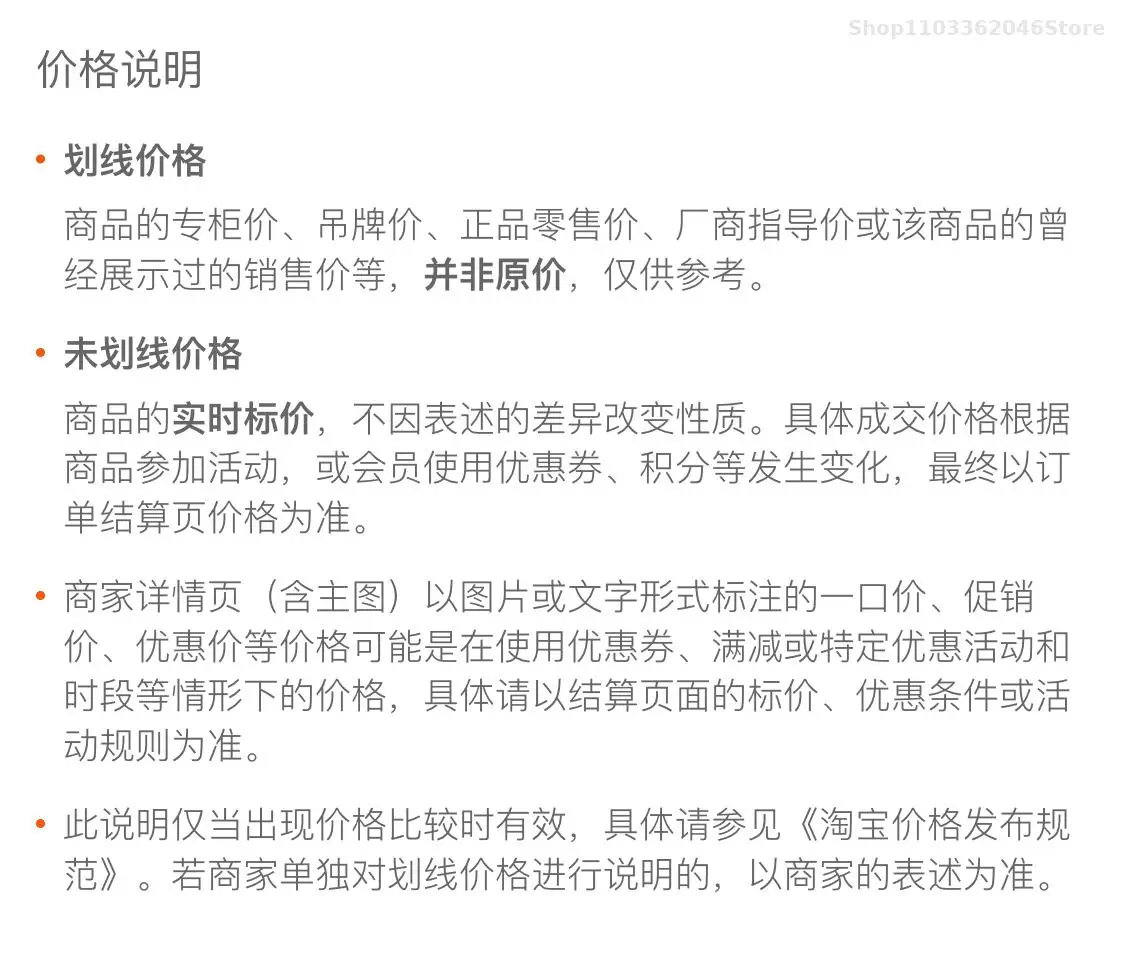 Shop1103362046Store

价格说明

• 划线价格

商品的专柜价、吊牌价、正品零售价、厂商指导价或该商品的曾经展示过的销售价等，并非原价，仅供参考。

• 未划线价格

商品的实时标价，不因表述的差异改变性质。具体成交价格根据商品参加活动，或会员使用优惠券、积分等发生变化，最终以订单结算页价格为准。

• 商家详情页（含主图）以图片或文字形式标注的一口价、促销价、优惠价等价格可能是在使用优惠券、满减或特定优惠活动和时段等情形下的价格，具体请以结算页面的标价、优惠条件或活动规则为准。

• 此说明仅当出现价格比较时有效，具体请参见《淘宝价格发布规范》。若商家单独对划线价格进行说明的，以商家的表述为准。